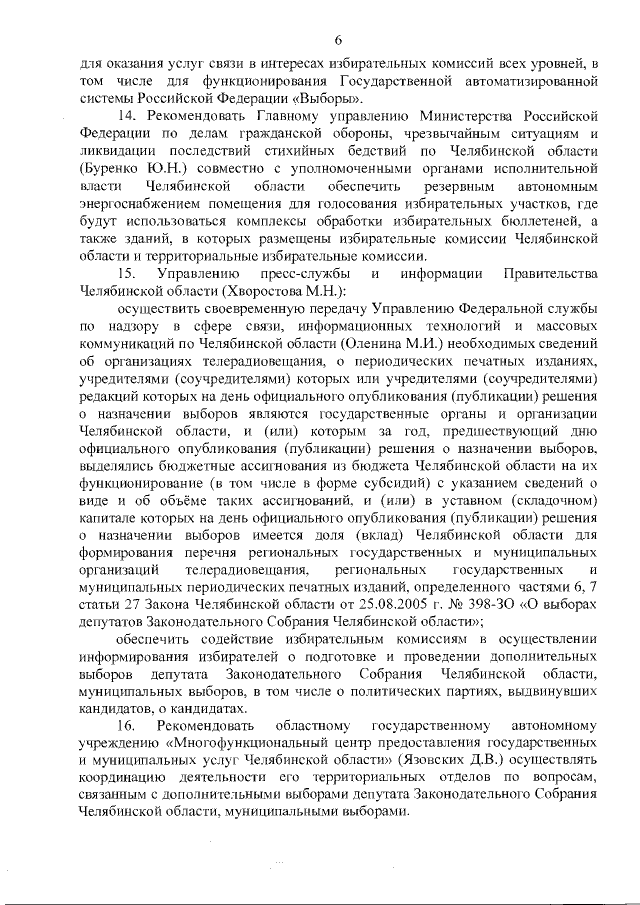 6

для оказания услуг связи в интересах избирательных комиссий всех уровней, в том числе для функционирования Государственной автоматизированной системы Российской Федерации «Выборы».

14. Рекомендовать Главному управлению Министерства Российской Федерации по делам гражданской обороны, чрезвычайным ситуациям и ликвидации последствий стихийных бедствий по Челябинской области (Буренко Ю.Н.) совместно с уполномоченными органами исполнительной власти Челябинской области обеспечить резервным автономным энергоснабжением помещения для голосования избирательных участков, где будут использоваться комплексы обработки избирательных бюллетеней, а также зданий, в которых размещены избирательные комиссии Челябинской области и территориальные избирательные комиссии.

15. Управлению пресс-службы и информации Правительства Челябинской области (Хворостова М.Н.):

осуществить своевременную передачу Управлению Федеральной службы по надзору в сфере связи, информационных технологий и массовых коммуникаций по Челябинской области (Оленина М.И.) необходимых сведений об организациях телерадиовещания, о периодических печатных изданиях, учредителями (соучредителями) которых или учредителями (соучредителями) редакций которых на день официального опубликования (публикации) решения о назначении выборов являются государственные органы и организации Челябинской области, и (или) которым за год, предшествующий дню официального опубликования (публикации) решения о назначении выборов, выделялись бюджетные ассигнования из бюджета Челябинской области на их функционирование (в том числе в форме субсидий) с указанием сведений о виде и об объёме таких ассигнований, и (или) в уставном (складочном) капитале которых на день официального опубликования (публикации) решения о назначении выборов имеется доля (вклад) Челябинской области для формирования перечня региональных государственных и муниципальных организаций телерадиовещания, региональных государственных и муниципальных периодических печатных изданий, определенного частями 6, 7 статьи 27 Закона Челябинской области от 25.08.2005 г. № 398-ЗО «О выборах депутатов Законодательного Собрания Челябинской области»;

обеспечить содействие избирательным комиссиям в осуществлении информирования избирателей о подготовке и проведении дополнительных выборов депутата Законодательного Собрания Челябинской области, муниципальных выборов, в том числе о политических партиях, выдвинувших кандидатов, о кандидатах.

16. Рекомендовать областному государственному автономному учреждению «Многофункциональный центр предоставления государственных и муниципальных услуг Челябинской области» (Язовских Д.В.) осуществлять координацию деятельности его территориальных отделов по вопросам, связанным с дополнительными выборами депутата Законодательного Собрания Челябинской области, муниципальными выборами.